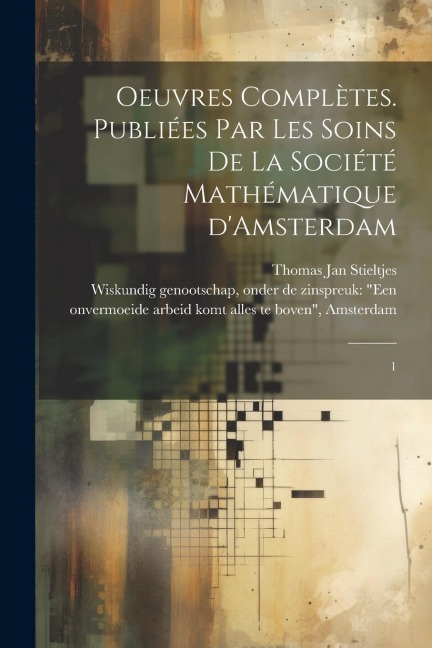 Oeuvres Complètes. Publiées Par Les Soins De La Société Mathématique d'Amsterdam

Thomas Jan Stieltjes

Wiskundig genootschap, onder de zinspreuk: "Een onvermoeide arbeid komt alles te boven", Amsterdam

1